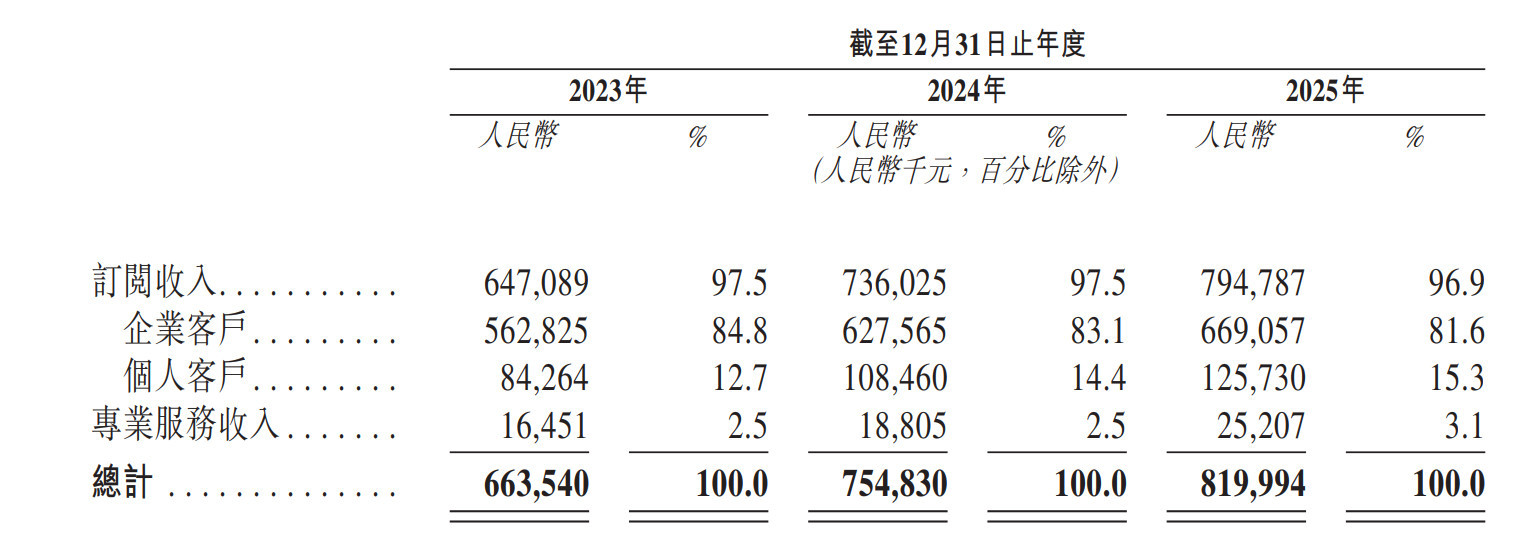 截至12月31日止年度

| | 2023年 | | 2024年 | | 2025年 | |
|---|---|---|---|---|---|---|
| | 人民幣 | % | 人民幣 | % | 人民幣 | % |
| | | | (人民幣千元，百分比除外) | | | |
| 訂閱收入........... | 647,089 | 97.5 | 736,025 | 97.5 | 794,787 | 96.9 |
| 企業客戶......... | 562,825 | 84.8 | 627,565 | 83.1 | 669,057 | 81.6 |
| 個人客戶......... | 84,264 | 12.7 | 108,460 | 14.4 | 125,730 | 15.3 |
| 專業服務收入....... | 16,451 | 2.5 | 18,805 | 2.5 | 25,207 | 3.1 |
| 總計 .............. | 663,540 | 100.0 | 754,830 | 100.0 | 819,994 | 100.0 |